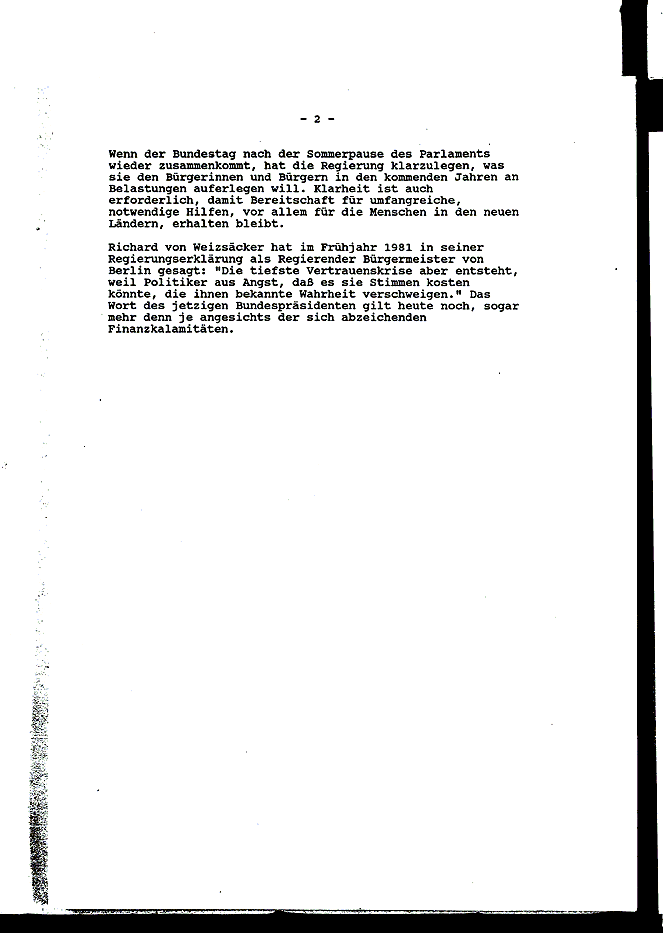 - 2 -

Wenn der Bundestag nach der Sommerpause des Parlaments wieder zusammenkommt, hat die Regierung klarzulegen, was sie den Bürgerinnen und Bürgern in den kommenden Jahren an Belastungen auferlegen will. Klarheit ist auch erforderlich, damit Bereitschaft für umfangreiche, notwendige Hilfen, vor allem für die Menschen in den neuen Ländern, erhalten bleibt.

Richard von Weizsäcker hat im Frühjahr 1981 in seiner Regierungserklärung als Regierender Bürgermeister von Berlin gesagt: "Die tiefste Vertrauenskrise aber entsteht, weil Politiker aus Angst, daß es sie Stimmen kosten könnte, die ihnen bekannte Wahrheit verschweigen." Das Wort des jetzigen Bundespräsidenten gilt heute noch, sogar mehr denn je angesichts der sich abzeichenden Finanzkalamitäten.